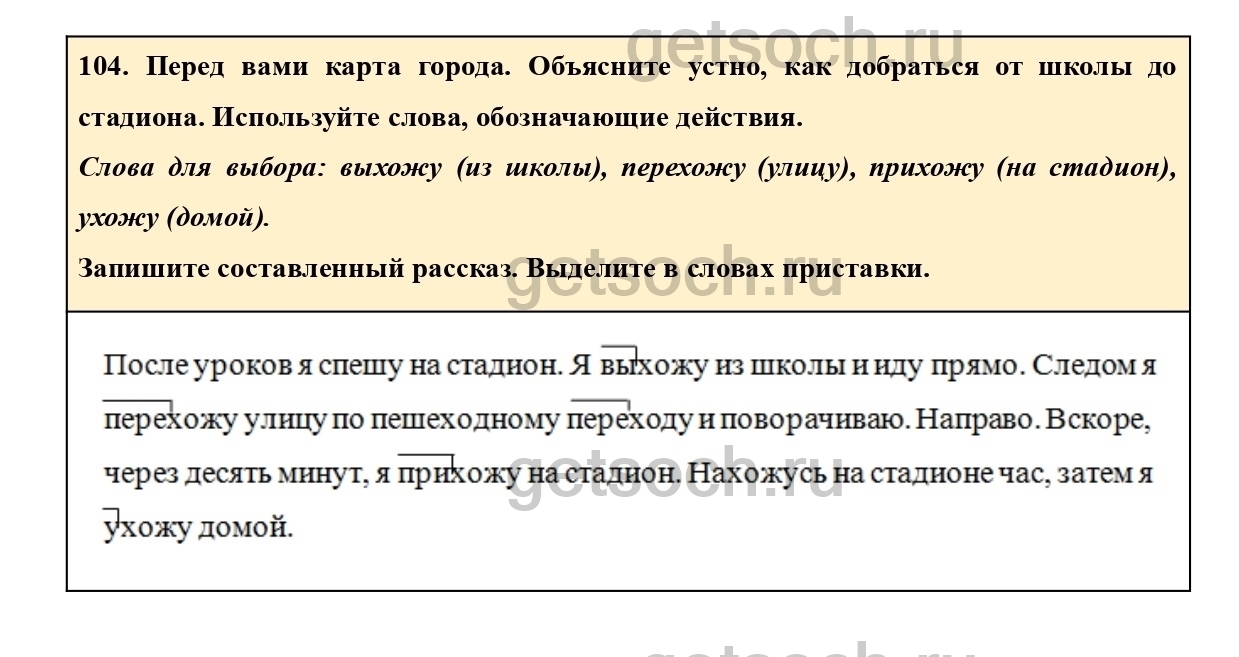 getsoch.ru

104. Перед вами карта города. Объясните устно, как добраться от школы до стадиона. Используйте слова, обозначающие действия.
Слова для выбора: выхожу (из школы), перехожу (улицу), прихожу (на стадион), ухожу (домой).
Запишите составленный рассказ. Выделите в словах приставки.

getsoch.ru

После уроков я спешу на стадион. Я выхожу из школы и иду прямо. Следом я перехожу улицу по пешеходному переходу и поворачиваю. Направо. Вскоре, через десять минут, я прихожу на стадион. Нахожусь на стадионе час, затем я ухожу домой.

getsoch.ru

getsoch.ru